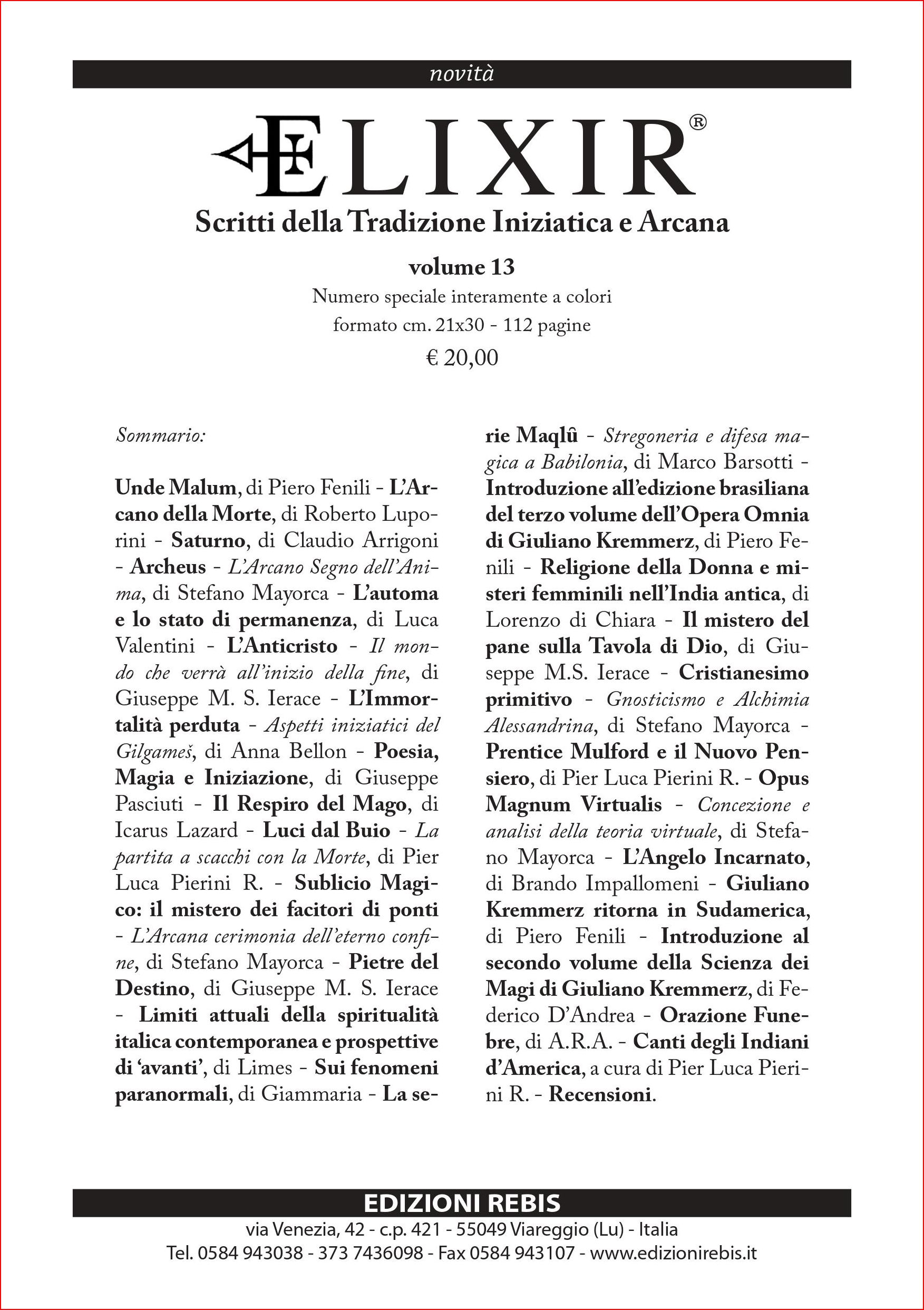 novità

ELIXIR®

Scritti della Tradizione Iniziatica e Arcana

volume 13

Numero speciale interamente a colori
formato cm. 21x30 - 112 pagine

€ 20,00

Sommario:

Unde Malum, di Piero Fenili - L'Arcano della Morte, di Roberto Luporini - Saturno, di Claudio Arrigoni - Archeus - L'Arcano Segno dell'Anima, di Stefano Mayorca - L'automa e lo stato di permanenza, di Luca Valentini - L'Anticristo - Il mondo che verrà all'inizio della fine, di Giuseppe M. S. Ierace - L'Immortalità perduta - Aspetti iniziatici del Gilgameš, di Anna Bellon - Poesia, Magia e Iniziazione, di Giuseppe Pasciuti - Il Respiro del Mago, di Icarus Lazard - Luci dal Buio - La partita a scacchi con la Morte, di Pier Luca Pierini R. - Sublicio Magico: il mistero dei facitori di ponti - L'Arcana cerimonia dell'eterno confine, di Stefano Mayorca - Pietre del Destino, di Giuseppe M. S. Ierace - Limiti attuali della spiritualità italica contemporanea e prospettive di 'avanti', di Limes - Sui fenomeni paranormali, di Giammaria - La serie Maqlû - Stregoneria e difesa magica a Babilonia, di Marco Barsotti - Introduzione all'edizione brasiliana del terzo volume dell'Opera Omnia di Giuliano Kremmerz, di Piero Fenili - Religione della Donna e misteri femminili nell'India antica, di Lorenzo di Chiara - Il mistero del pane sulla Tavola di Dio, di Giuseppe M.S. Ierace - Cristianesimo primitivo - Gnosticismo e Alchimia Alessandrina, di Stefano Mayorca - Prentice Mulford e il Nuovo Pensiero, di Pier Luca Pierini R. - Opus Magnum Virtualis - Concezione e analisi della teoria virtuale, di Stefano Mayorca - L'Angelo Incarnato, di Brando Impallomeni - Giuliano Kremmerz ritorna in Sudamerica, di Piero Fenili - Introduzione al secondo volume della Scienza dei Magi di Giuliano Kremmerz, di Federico D'Andrea - Orazione Funebre, di A.R.A. - Canti degli Indiani d'America, a cura di Pier Luca Pierini R. - Recensioni.

EDIZIONI REBIS

via Venezia, 42 - c.p. 421 - 55049 Viareggio (Lu) - Italia
Tel. 0584 943038 - 373 7436098 - Fax 0584 943107 - www.edizionirebis.it